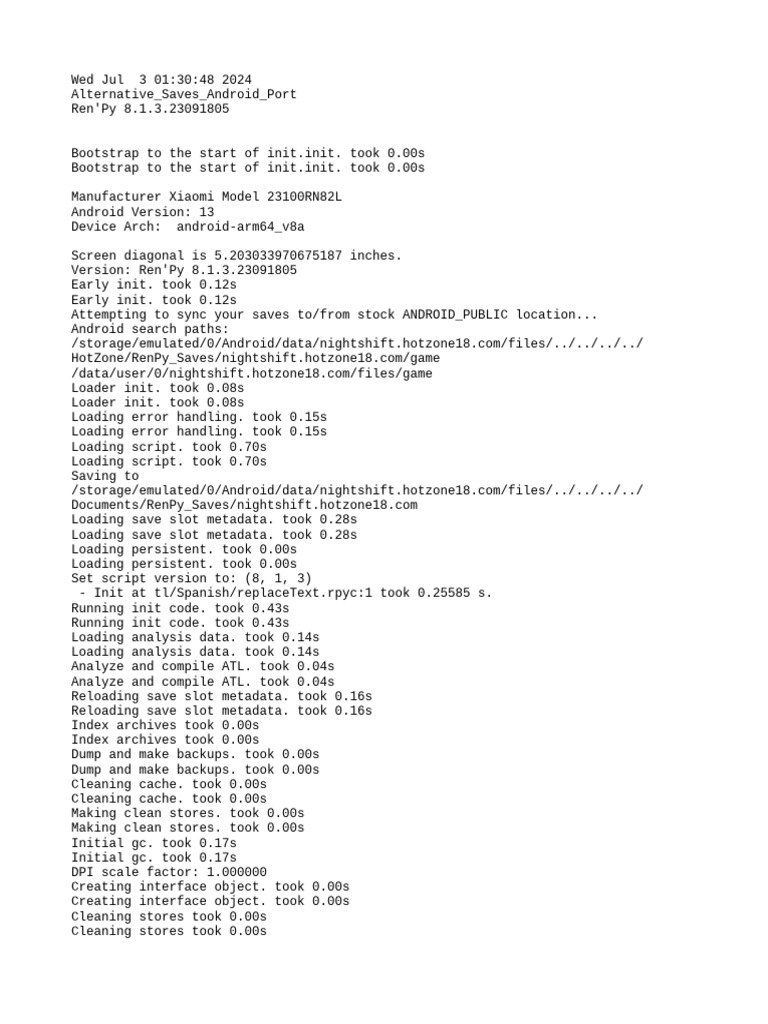 Wed Jul  3 01:30:48 2024
Alternative_Saves_Android_Port
Ren'Py 8.1.3.23091805

Bootstrap to the start of init.init. took 0.00s
Bootstrap to the start of init.init. took 0.00s

Manufacturer Xiaomi Model 23100RN82L
Android Version: 13
Device Arch:  android-arm64_v8a

Screen diagonal is 5.203033970675187 inches.
Version: Ren'Py 8.1.3.23091805
Early init. took 0.12s
Early init. took 0.12s
Attempting to sync your saves to/from stock ANDROID_PUBLIC location...
Android search paths:
/storage/emulated/0/Android/data/nightshift.hotzone18.com/files/../../../../HotZone/RenPy_Saves/nightshift.hotzone18.com/game
/data/user/0/nightshift.hotzone18.com/files/game
Loader init. took 0.08s
Loader init. took 0.08s
Loading error handling. took 0.15s
Loading error handling. took 0.15s
Loading script. took 0.70s
Loading script. took 0.70s
Saving to
/storage/emulated/0/Android/data/nightshift.hotzone18.com/files/../../../../Documents/RenPy_Saves/nightshift.hotzone18.com
Loading save slot metadata. took 0.28s
Loading save slot metadata. took 0.28s
Loading persistent. took 0.00s
Loading persistent. took 0.00s
Set script version to: (8, 1, 3)
 - Init at tl/Spanish/replaceText.rpyc:1 took 0.25585 s.
Running init code. took 0.43s
Running init code. took 0.43s
Loading analysis data. took 0.14s
Loading analysis data. took 0.14s
Analyze and compile ATL. took 0.04s
Analyze and compile ATL. took 0.04s
Reloading save slot metadata. took 0.16s
Reloading save slot metadata. took 0.16s
Index archives took 0.00s
Index archives took 0.00s
Dump and make backups. took 0.00s
Dump and make backups. took 0.00s
Cleaning cache. took 0.00s
Cleaning cache. took 0.00s
Making clean stores. took 0.00s
Making clean stores. took 0.00s
Initial gc. took 0.17s
Initial gc. took 0.17s
DPI scale factor: 1.000000
Creating interface object. took 0.00s
Creating interface object. took 0.00s
Cleaning stores took 0.00s
Cleaning stores took 0.00s